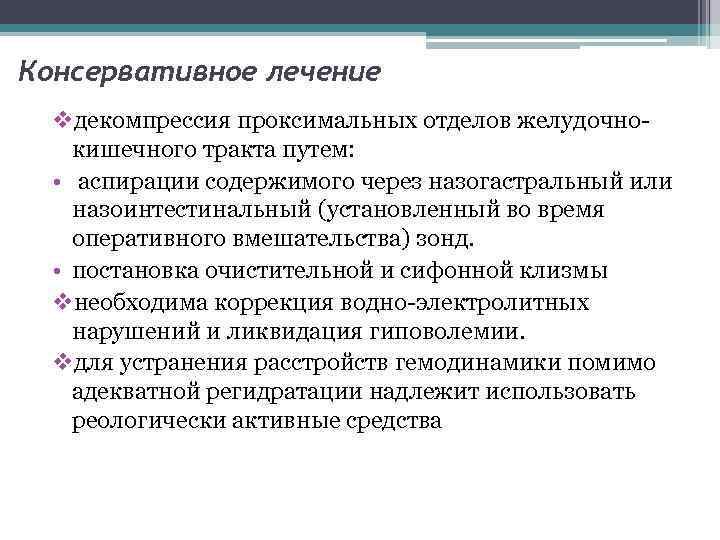 Консервативное лечение

❖декомпрессия проксимальных отделов желудочно-кишечного тракта путем:

• аспирации содержимого через назогастральный или назоинтестинальный (установленный во время оперативного вмешательства) зонд.

• постановка очистительной и сифонной клизмы

❖необходима коррекция водно-электролитных нарушений и ликвидация гиповолемии.

❖для устранения расстройств гемодинамики помимо адекватной регидратации надлежит использовать реологически активные средства